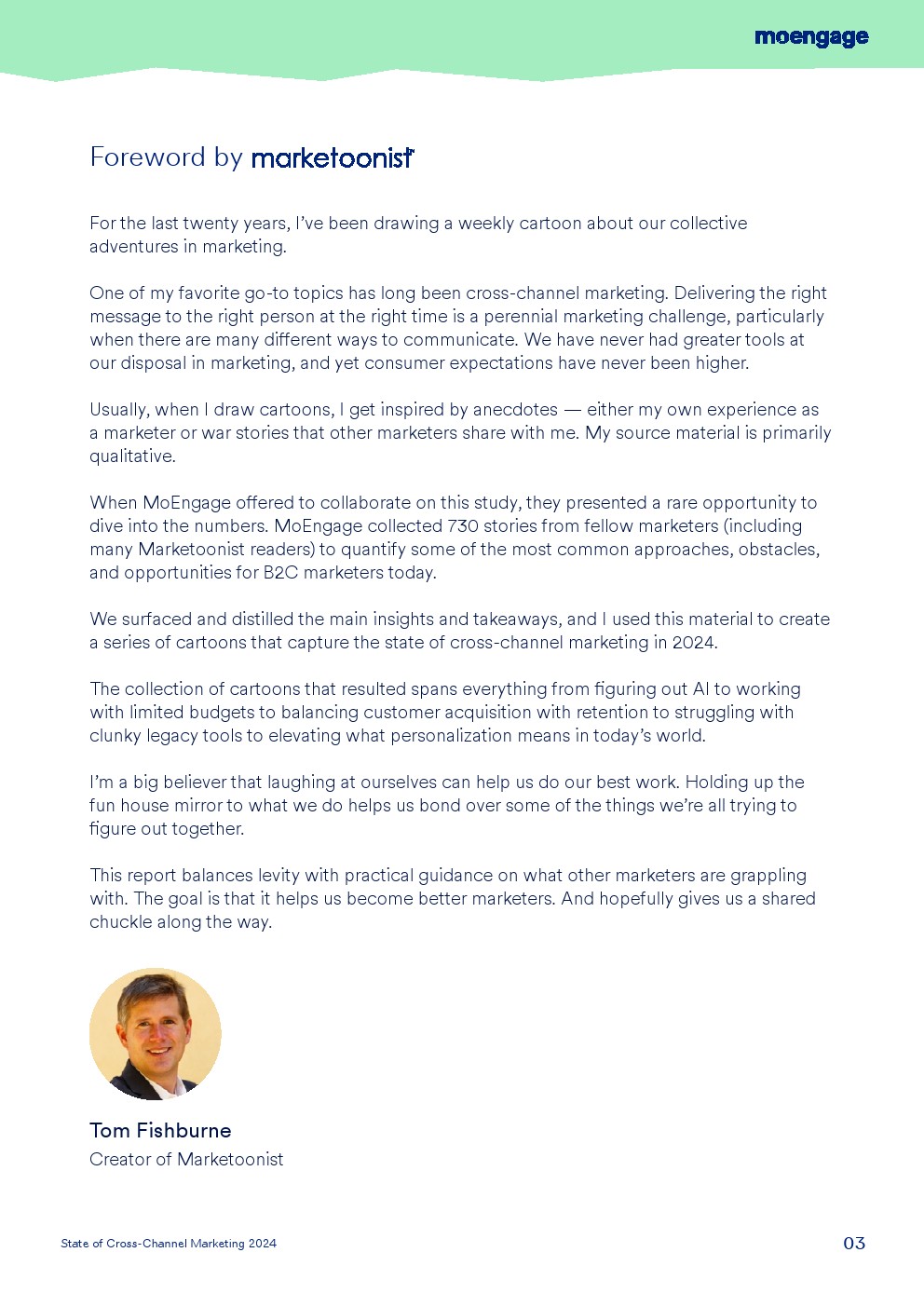 moengage

Foreword by marketoonist

For the last twenty years, I've been drawing a weekly cartoon about our collective adventures in marketing.

One of my favorite go-to topics has long been cross-channel marketing. Delivering the right message to the right person at the right time is a perennial marketing challenge, particularly when there are many different ways to communicate. We have never had greater tools at our disposal in marketing, and yet consumer expectations have never been higher.

Usually, when I draw cartoons, I get inspired by anecdotes — either my own experience as a marketer or war stories that other marketers share with me. My source material is primarily qualitative.

When MoEngage offered to collaborate on this study, they presented a rare opportunity to dive into the numbers. MoEngage collected 730 stories from fellow marketers (including many Marketoonist readers) to quantify some of the most common approaches, obstacles, and opportunities for B2C marketers today.

We surfaced and distilled the main insights and takeaways, and I used this material to create a series of cartoons that capture the state of cross-channel marketing in 2024.

The collection of cartoons that resulted spans everything from figuring out AI to working with limited budgets to balancing customer acquisition with retention to struggling with clunky legacy tools to elevating what personalization means in today's world.

I'm a big believer that laughing at ourselves can help us do our best work. Holding up the fun house mirror to what we do helps us bond over some of the things we're all trying to figure out together.

This report balances levity with practical guidance on what other marketers are grappling with. The goal is that it helps us become better marketers. And hopefully gives us a shared chuckle along the way.

Tom Fishburne
Creator of Marketoonist

State of Cross-Channel Marketing 2024

03